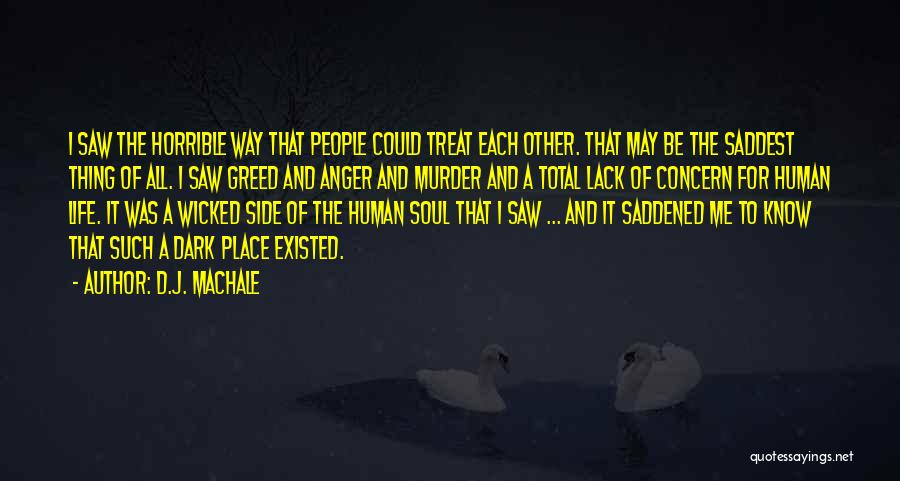 I SAW THE HORRIBLE WAY THAT PEOPLE COULD TREAT EACH OTHER. THAT MAY BE THE SADDEST THING OF ALL. I SAW GREED AND ANGER AND MURDER AND A TOTAL LACK OF CONCERN FOR HUMAN LIFE. IT WAS A WICKED SIDE OF THE HUMAN SOUL THAT I SAW ... AND IT SADDENED ME TO KNOW THAT SUCH A DARK PLACE EXISTED.

- AUTHOR: D.J. MACHALE

quotessayings.net